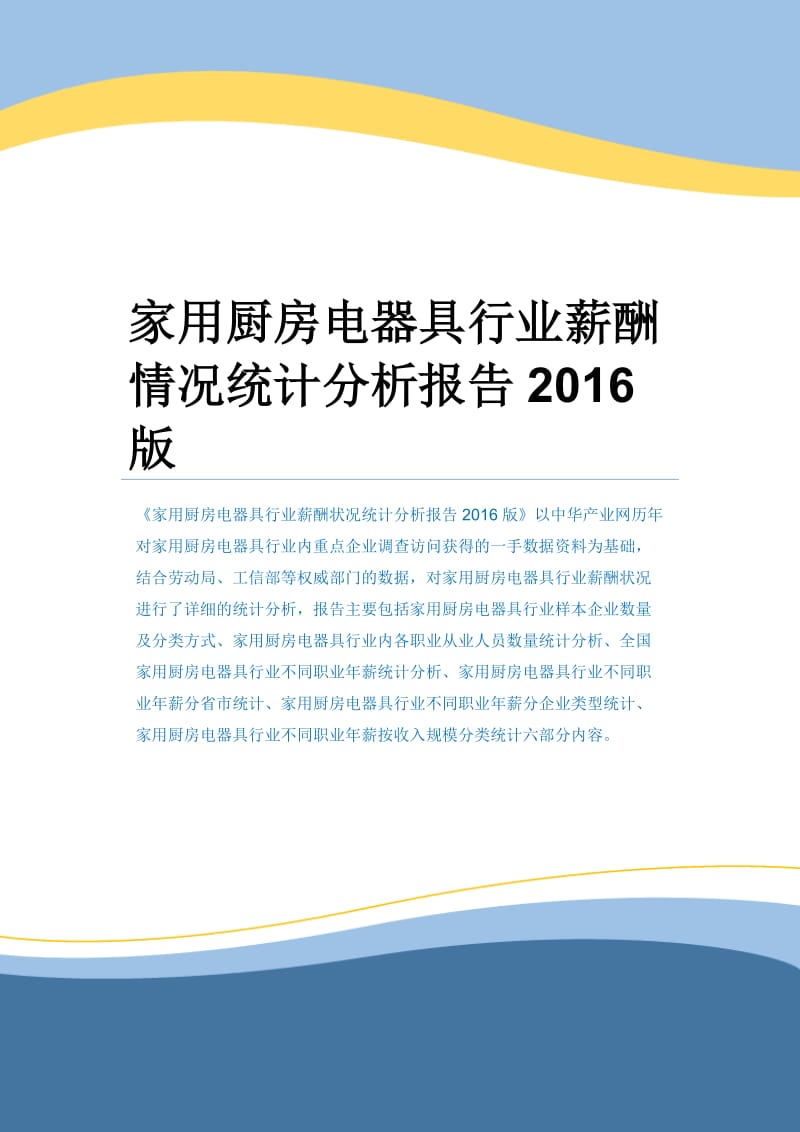 家用厨房电器具行业薪酬情况统计分析报告 2016 版

《家用厨房电器具行业薪酬状况统计分析报告 2016 版》以中华产业网历年对家用厨房电器具行业内重点企业调查访问获得的一手数据资料为基础，结合劳动局、工信部等权威部门的数据，对家用厨房电器具行业薪酬状况进行了详细的统计分析，报告主要包括家用厨房电器具行业样本企业数量及分类方式、家用厨房电器具行业内各职业从业人员数量统计分析、全国家用厨房电器具行业不同职业年薪统计分析、家用厨房电器具行业不同职业年薪分省市统计、家用厨房电器具行业不同职业年薪分企业类型统计、家用厨房电器具行业不同职业年薪按收入规模分类统计六部分内容。